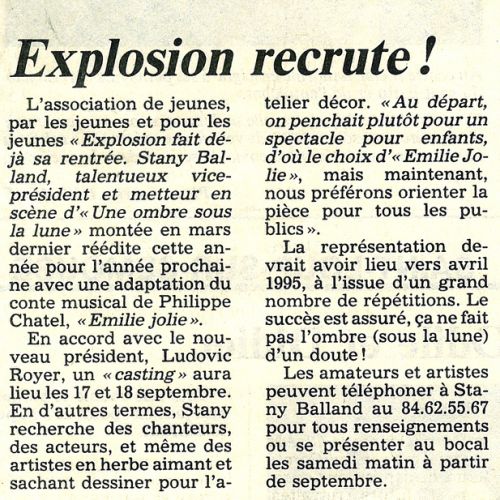 Explosion recrute !

L'association de jeunes, par les jeunes et pour les jeunes « Explosion fait déjà sa rentrée. Stany Balland, talentueux vice-président et metteur en scène d'« Une ombre sous la lune » montée en mars dernier réédite cette année pour l'année prochaine avec une adaptation du conte musical de Philippe Chatel, « Emilie jolie ».

En accord avec le nouveau président, Ludovic Royer, un « casting » aura lieu les 17 et 18 septembre. En d'autres termes, Stany recherche des chanteurs, des acteurs, et même des artistes en herbe aimant et sachant dessiner pour l'atelier décor. « Au départ, on penchait plutôt pour un spectacle pour enfants, d'où le choix d'« Emilie Jolie », mais maintenant, nous préférons orienter la pièce pour tous les publics ».

La représentation devrait avoir lieu vers avril 1995, à l'issue d'un grand nombre de répétitions. Le succès est assuré, ça ne fait pas l'ombre (sous la lune) d'un doute !

Les amateurs et artistes peuvent téléphoner à Stany Balland au 84.62.55.67 pour tous renseignements ou se présenter au bocal les samedi matin à partir de septembre.